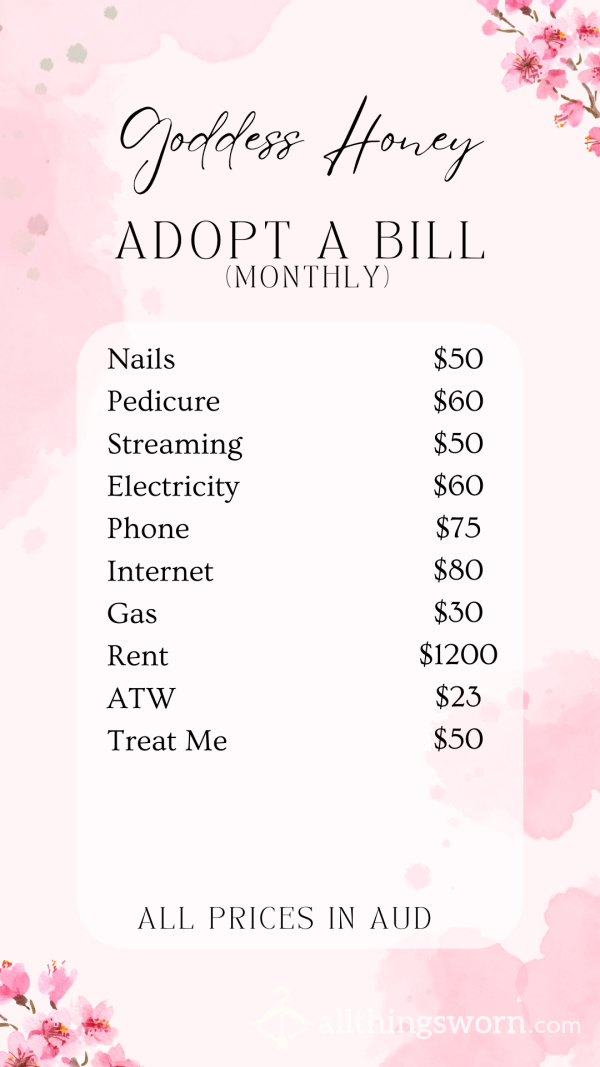 Goddess Honey

ADOPT A BILL
(MONTHLY)

| | |
|---|---|
| Nails | \$50 |
| Pedicure | \$60 |
| Streaming | \$50 |
| Electricity | \$60 |
| Phone | \$75 |
| Internet | \$80 |
| Gas | \$30 |
| Rent | \$1200 |
| ATW | \$23 |
| Treat Me | \$50 |

ALL PRICES IN AUD

allthingsworn.com